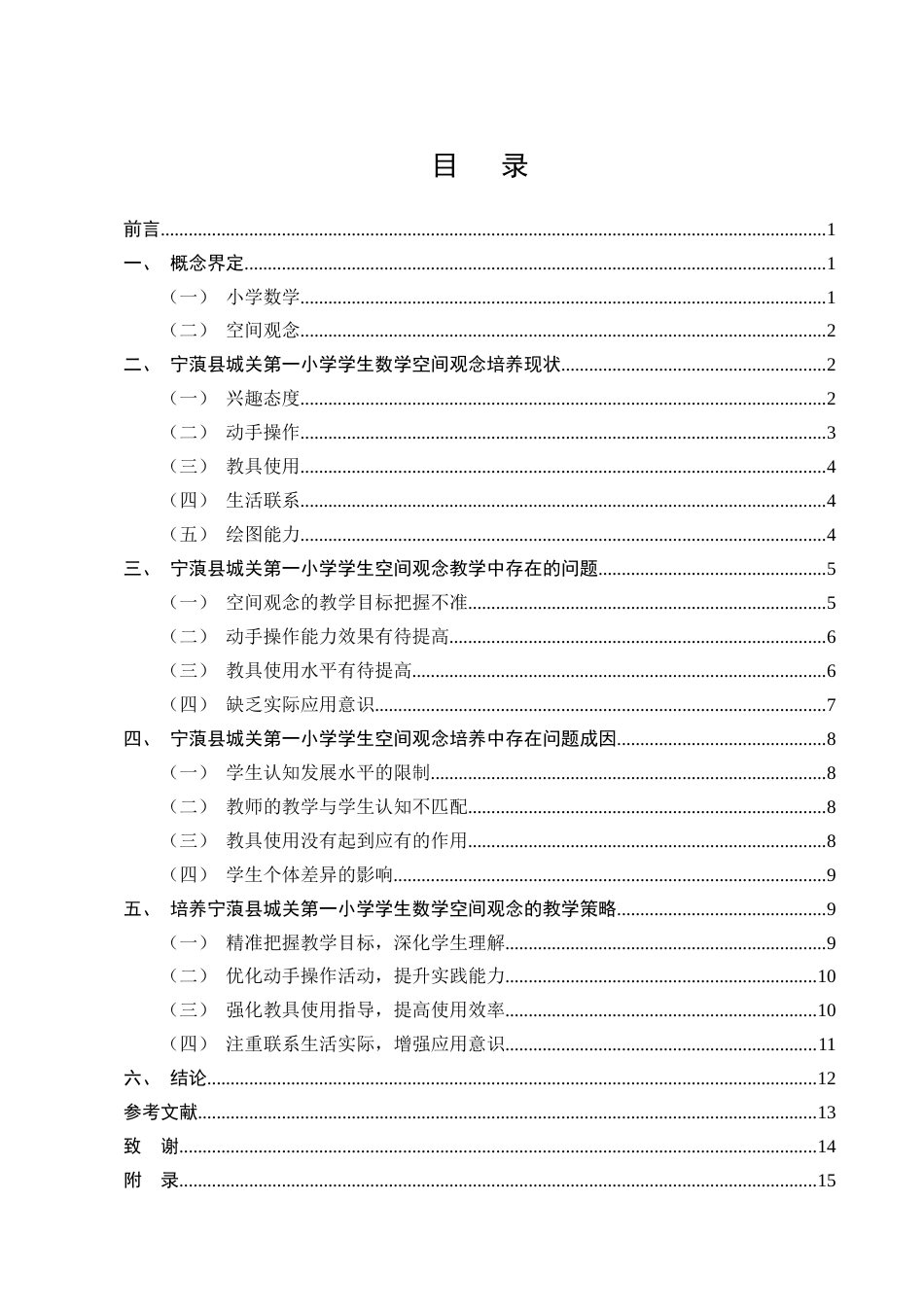 目 录

前言 1
一、 概念界定 1
（一） 小学数学 1
（二） 空间观念 2
二、 宁蒗县城关第一小学学生数学空间观念培养现状 2
（一） 兴趣态度 2
（二） 动手操作 3
（三） 教具使用 4
（四） 生活联系 4
（五） 绘图能力 4
三、 宁蒗县城关第一小学学生空间观念教学中存在的问题 5
（一） 空间观念的教学目标把握不准 5
（二） 动手操作能力效果有待提高 6
（三） 教具使用水平有待提高 6
（四） 缺乏实际应用意识 7
四、 宁蒗县城关第一小学学生空间观念培养中存在问题成因 8
（一） 学生认知发展水平的限制 8
（二） 教师的教学与学生认知不匹配 8
（三） 教具使用没有起到应有的作用 8
（四） 学生个体差异的影响 9
五、 培养宁蒗县城关第一小学学生数学空间观念的教学策略 9
（一） 精准把握教学目标，深化学生理解 9
（二） 优化动手操作活动，提升实践能力 10
（三） 强化教具使用指导，提高使用效率 10
（四） 注重联系生活实际，增强应用意识 11
六、 结论 12
参考文献 13
致 谢 14
附 录 15